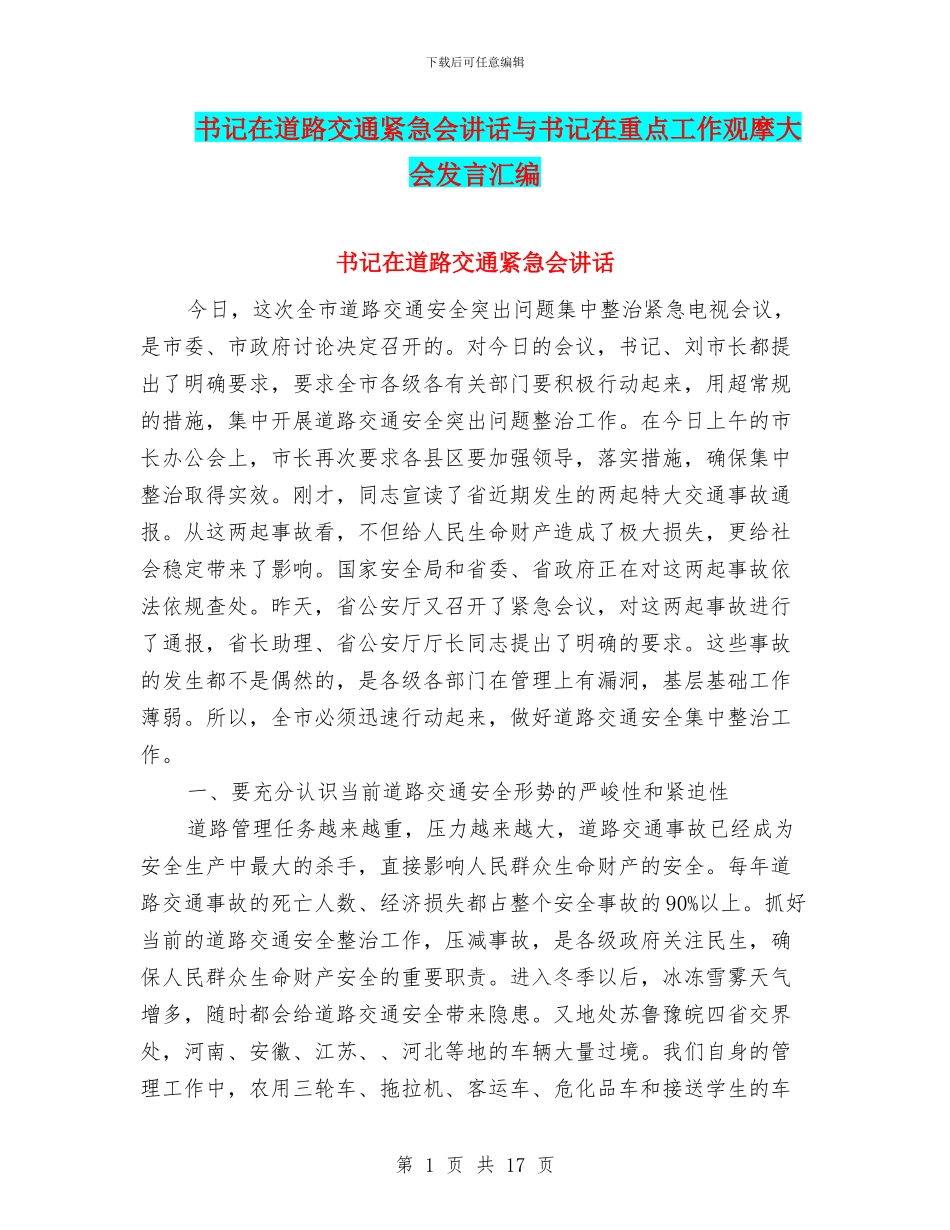 下载后可任意编辑

书记在道路交通紧急会讲话与书记在重点工作观摩大会发言汇编

书记在道路交通紧急会讲话

今日，这次全市道路交通安全突出问题集中整治紧急电视会议，是市委、市政府讨论决定召开的。对今日的会议，书记、刘市长都提出了明确要求，要求全市各级各有关部门要积极行动起来，用超常规的措施，集中开展道路交通安全突出问题整治工作。在今日上午的市长办公会上，市长再次要求各县区要加强领导，落实措施，确保集中整治取得实效。刚才，同志宣读了省近期发生的两起特大交通事故通报。从这两起事故看，不但给人民生命财产造成了极大损失，更给社会稳定带来了影响。国家安全局和省委、省政府正在对这两起事故依法依规查处。昨天，省公安厅又召开了紧急会议，对这两起事故进行了通报，省长助理、省公安厅厅长同志提出了明确的要求。这些事故的发生都不是偶然的，是各级各部门在管理上有漏洞，基层基础工作薄弱。所以，全市必须迅速行动起来，做好道路交通安全集中整治工作。

一、要充分认识当前道路交通安全形势的严峻性和紧迫性

道路管理任务越来越重，压力越来越大，道路交通事故已经成为安全生产中最大的杀手，直接影响人民群众生命财产的安全。每年道路交通事故的死亡人数、经济损失都占整个安全事故的90%以上。抓好当前的道路交通安全整治工作，压减事故，是各级政府关注民生，确保人民群众生命财产安全的重要职责。进入冬季以后，冰冻雪雾天气增多，随时都会给道路交通安全带来隐患。又地处苏鲁豫皖四省交界处，河南、安徽、江苏、、河北等地的车辆大量过境。我们自身的管理工作中，农用三轮车、拖拉机、客运车、危化品车和接送学生的车

第 1 页 共 17 页